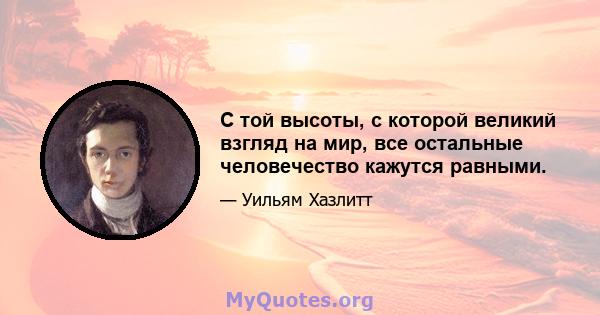 С той высоты, с которой великий взгляд на мир, все остальные человечество кажутся равными.

— Уильям Хазлитт

MyQuotes.org